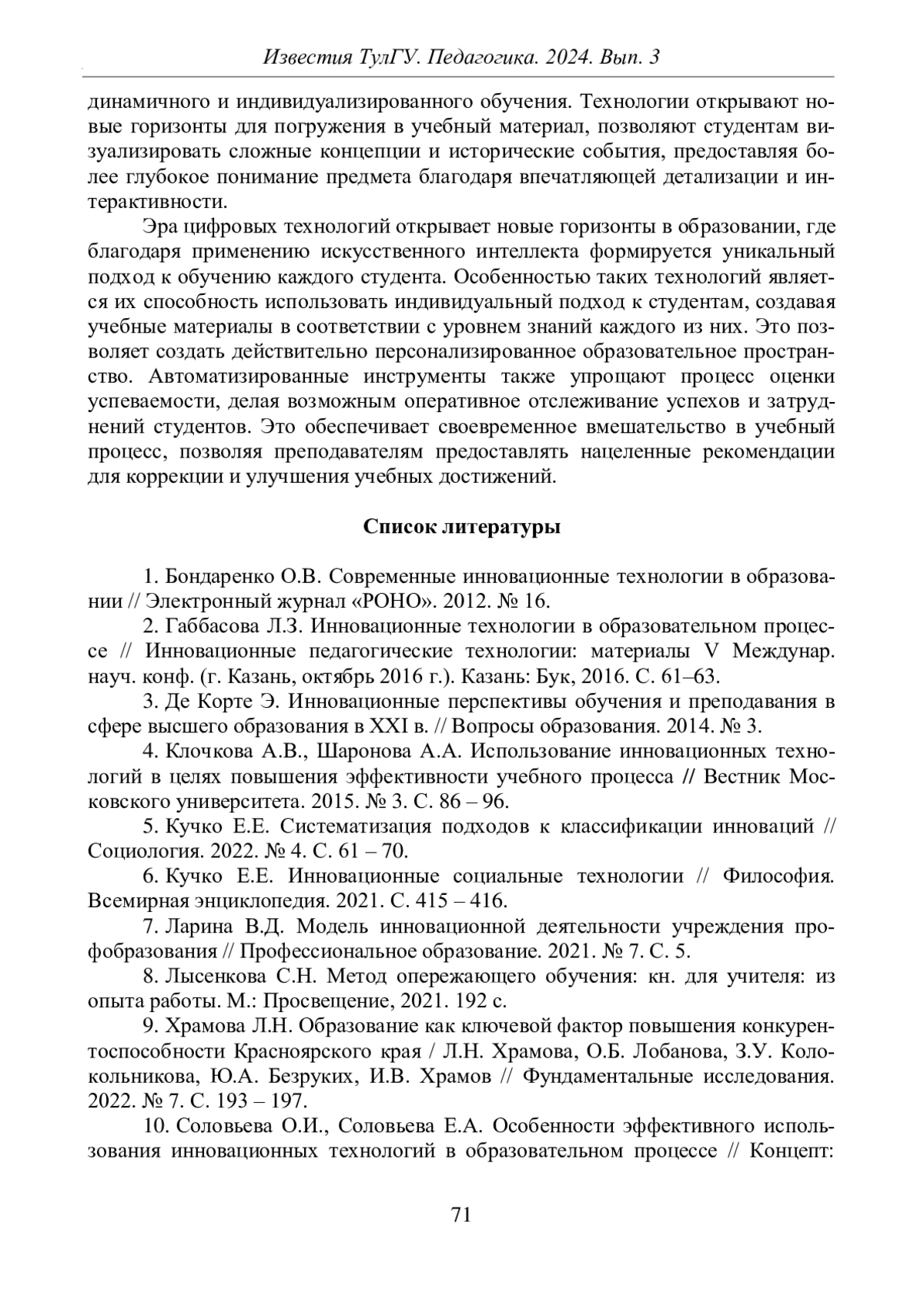 Известия ТулГУ. Педагогика. 2024. Вып. 3

динамичного и индивидуализированного обучения. Технологии открывают новые горизонты для погружения в учебный материал, позволяют студентам визуализировать сложные концепции и исторические события, предоставляя более глубокое понимание предмета благодаря впечатляющей детализации и интерактивности.

Эра цифровых технологий открывает новые горизонты в образовании, где благодаря применению искусственного интеллекта формируется уникальный подход к обучению каждого студента. Особенностью таких технологий является их способность использовать индивидуальный подход к студентам, создавая учебные материалы в соответствии с уровнем знаний каждого из них. Это позволяет создать действительно персонализированное образовательное пространство. Автоматизированные инструменты также упрощают процесс оценки успеваемости, делая возможным оперативное отслеживание успехов и затруднений студентов. Это обеспечивает своевременное вмешательство в учебный процесс, позволяя преподавателям предоставлять нацеленные рекомендации для коррекции и улучшения учебных достижений.

Список литературы

1. Бондаренко О.В. Современные инновационные технологии в образовании // Электронный журнал «РОНО». 2012. № 16.

2. Габбасова Л.З. Инновационные технологии в образовательном процессе // Инновационные педагогические технологии: материалы V Междунар. науч. конф. (г. Казань, октябрь 2016 г.). Казань: Бук, 2016. С. 61–63.

3. Де Корте Э. Инновационные перспективы обучения и преподавания в сфере высшего образования в XXI в. // Вопросы образования. 2014. № 3.

4. Клочкова А.В., Шаронова А.А. Использование инновационных технологий в целях повышения эффективности учебного процесса // Вестник Московского университета. 2015. № 3. С. 86 – 96.

5. Кучко Е.Е. Систематизация подходов к классификации инноваций // Социология. 2022. № 4. С. 61 – 70.

6. Кучко Е.Е. Инновационные социальные технологии // Философия. Всемирная энциклопедия. 2021. С. 415 – 416.

7. Ларина В.Д. Модель инновационной деятельности учреждения профобразования // Профессиональное образование. 2021. № 7. С. 5.

8. Лысенкова С.Н. Метод опережающего обучения: кн. для учителя: из опыта работы. М.: Просвещение, 2021. 192 с.

9. Храмова Л.Н. Образование как ключевой фактор повышения конкурентоспособности Красноярского края / Л.Н. Храмова, О.Б. Лобанова, З.У. Колокольникова, Ю.А. Безруких, И.В. Храмов // Фундаментальные исследования. 2022. № 7. С. 193 – 197.

10. Соловьева О.И., Соловьева Е.А. Особенности эффективного использования инновационных технологий в образовательном процессе // Концепт:

71